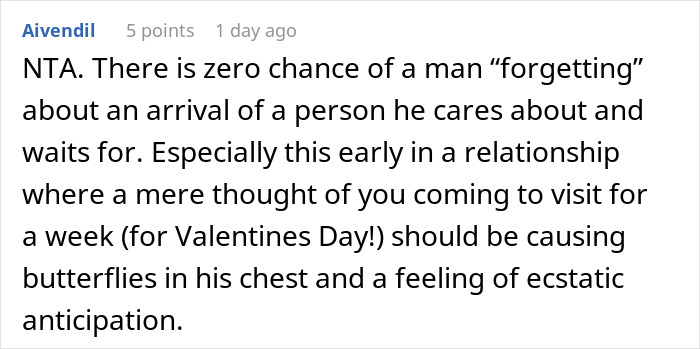 Aivendil 5 points 1 day ago

NTA. There is zero chance of a man “forgetting” about an arrival of a person he cares about and waits for. Especially this early in a relationship where a mere thought of you coming to visit for a week (for Valentines Day!) should be causing butterflies in his chest and a feeling of ecstatic anticipation.